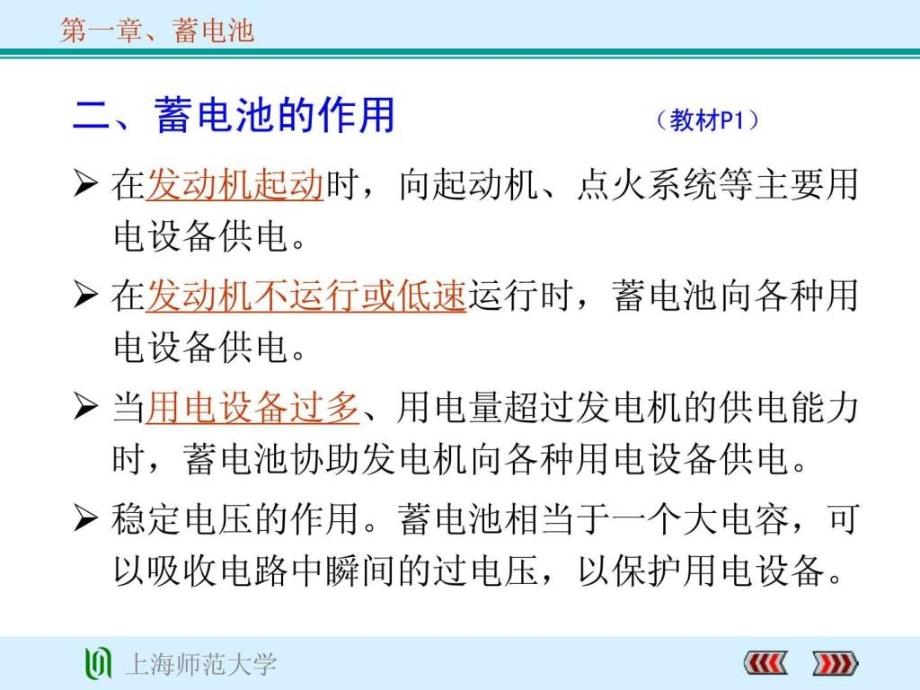 第一章、蓄电池

二、蓄电池的作用 （教材P1）

➢ 在发动机起动时，向起动机、点火系统等主要用电设备供电。

➢ 在发动机不运行或低速运行时，蓄电池向各种用电设备供电。

➢ 当用电设备过多、用电量超过发电机的供电能力时，蓄电池协助发电机向各种用电设备供电。

➢ 稳定电压的作用。蓄电池相当于一个大电容，可以吸收电路中瞬间的过电压，以保护用电设备。

上海师范大学